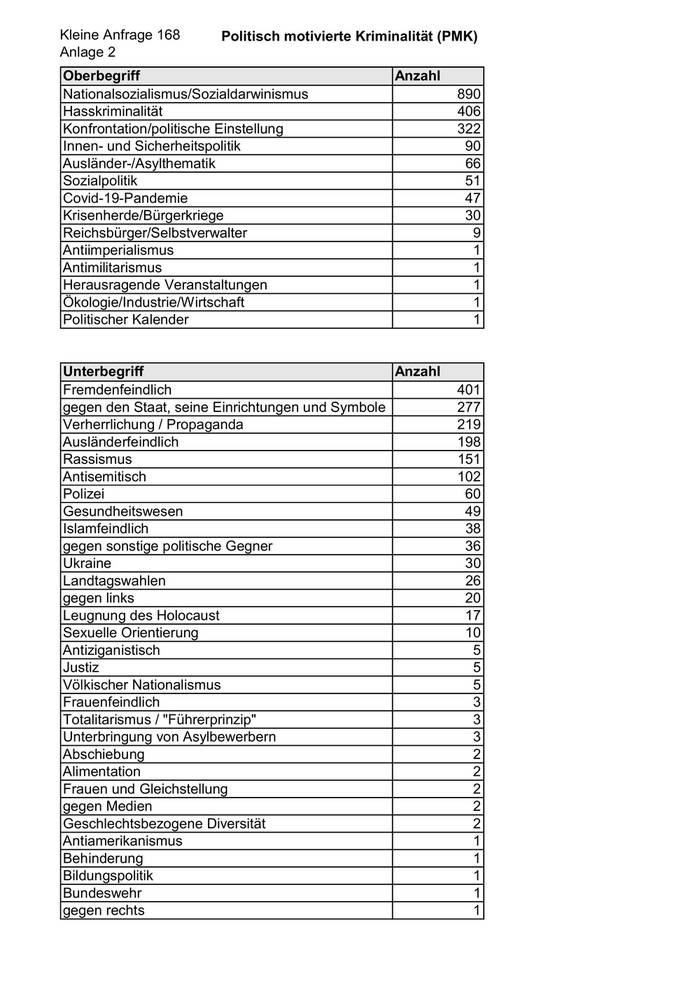 Kleine Anfrage 168
Anlage 2

Politisch motivierte Kriminalität (PMK)

| Oberbegriff | Anzahl |
|---|---|
| Nationalsozialismus/Sozialdarwinismus | 890 |
| Hasskriminalität | 406 |
| Konfrontation/politische Einstellung | 322 |
| Innen- und Sicherheitspolitik | 90 |
| Ausländer-/Asylthematik | 66 |
| Sozialpolitik | 51 |
| Covid-19-Pandemie | 47 |
| Krisenherde/Bürgerkriege | 30 |
| Reichsbürger/Selbstverwalter | 9 |
| Antiimperialismus | 1 |
| Antimilitarismus | 1 |
| Herausragende Veranstaltungen | 1 |
| Ökologie/Industrie/Wirtschaft | 1 |
| Politischer Kalender | 1 |

| Unterbegriff | Anzahl |
|---|---|
| Fremdenfeindlich | 401 |
| gegen den Staat, seine Einrichtungen und Symbole | 277 |
| Verherrlichung / Propaganda | 219 |
| Ausländerfeindlich | 198 |
| Rassismus | 151 |
| Antisemitisch | 102 |
| Polizei | 60 |
| Gesundheitswesen | 49 |
| Islamfeindlich | 38 |
| gegen sonstige politische Gegner | 36 |
| Ukraine | 30 |
| Landtagswahlen | 26 |
| gegen links | 20 |
| Leugnung des Holocaust | 17 |
| Sexuelle Orientierung | 10 |
| Antiziganistisch | 5 |
| Justiz | 5 |
| Völkischer Nationalismus | 5 |
| Frauenfeindlich | 3 |
| Totalitarismus / "Führerprinzip" | 3 |
| Unterbringung von Asylbewerbern | 3 |
| Abschiebung | 2 |
| Alimentation | 2 |
| Frauen und Gleichstellung | 2 |
| gegen Medien | 2 |
| Geschlechtsbezogene Diversität | 2 |
| Antiamerikanismus | 1 |
| Behinderung | 1 |
| Bildungspolitik | 1 |
| Bundeswehr | 1 |
| gegen rechts | 1 |